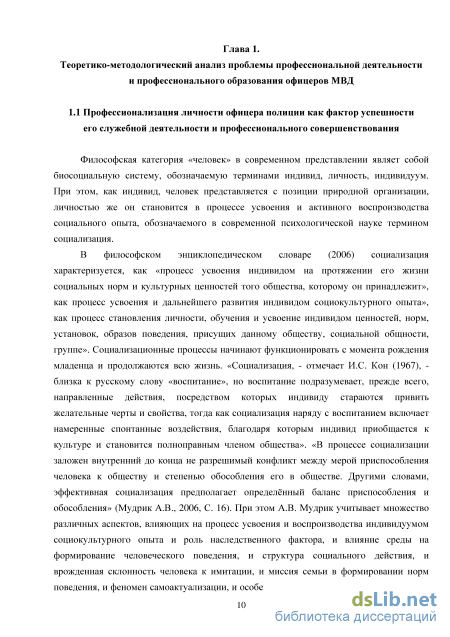 Глава 1.
Теоретико-методологический анализ проблемы профессиональной деятельности и профессионального образования офицеров МВД

1.1 Профессионализация личности офицера полиции как фактор успешности его служебной деятельности и профессионального совершенствования

Философская категория «человек» в современном представлении являет собой биосоциальную систему, обозначаемую терминами индивид, личность, индивидуум. При этом, как индивид, человек представляется с позиции природной организации, личностью же он становится в процессе усвоения и активного воспроизводства социального опыта, обозначаемого в современной психологической науке термином социализация.

В философском энциклопедическом словаре (2006) социализация характеризуется, как «процесс усвоения индивидом на протяжении его жизни социальных норм и культурных ценностей того общества, которому он принадлежит», как процесс усвоения и дальнейшего развития индивидом социокультурного опыта», как процесс становления личности, обучения и усвоение индивидом ценностей, норм, установок, образов поведения, присущих данному обществу, социальной общности, группе». Социализационные процессы начинают функционировать с момента рождения младенца и продолжаются всю жизнь. «Социализация, - отмечает И.С. Кон (1967), - близка к русскому слову «воспитание», но воспитание подразумевает, прежде всего, направленные действия, посредством которых индивиду стараются привить желательные черты и свойства, тогда как социализация наряду с воспитанием включает намеренные спонтанные воздействия, благодаря которым индивид приобщается к культуре и становится полноправным членом общества». «В процессе социализации заложен внутренний до конца не разрешимый конфликт между мерой приспособления человека к обществу и степенью обособления его в обществе. Другими словами, эффективная социализация предполагает определённый баланс приспособления и обособления» (Мудрик А.В., 2006, С. 16). При этом А.В. Мудрик учитывает множество различных аспектов, влияющих на процесс усвоения и воспроизводства индивидуумом социокультурного опыта и роль наследственного фактора, и влияние среды на формирование человеческого поведения, и структура социального действия, и врожденная склонность человека к имитации, и миссия семьи в формировании норм поведения, и феномен самоактуализации, и особе

10

dsLib.net
библиотека диссертаций